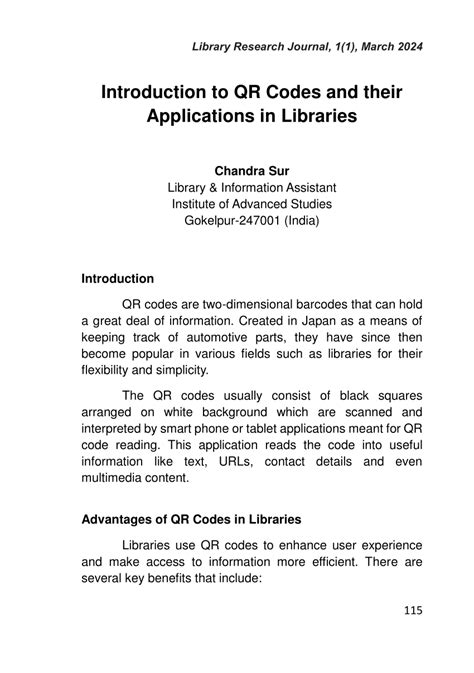 Library Research Journal, 1(1), March 2024

Introduction to QR Codes and their Applications in Libraries

Chandra Sur
Library & Information Assistant
Institute of Advanced Studies
Gokelpur-247001 (India)

Introduction

QR codes are two-dimensional barcodes that can hold a great deal of information. Created in Japan as a means of keeping track of automotive parts, they have since then become popular in various fields such as libraries for their flexibility and simplicity.

The QR codes usually consist of black squares arranged on white background which are scanned and interpreted by smart phone or tablet applications meant for QR code reading. This application reads the code into useful information like text, URLs, contact details and even multimedia content.

Advantages of QR Codes in Libraries

Libraries use QR codes to enhance user experience and make access to information more efficient. There are several key benefits that include:

115